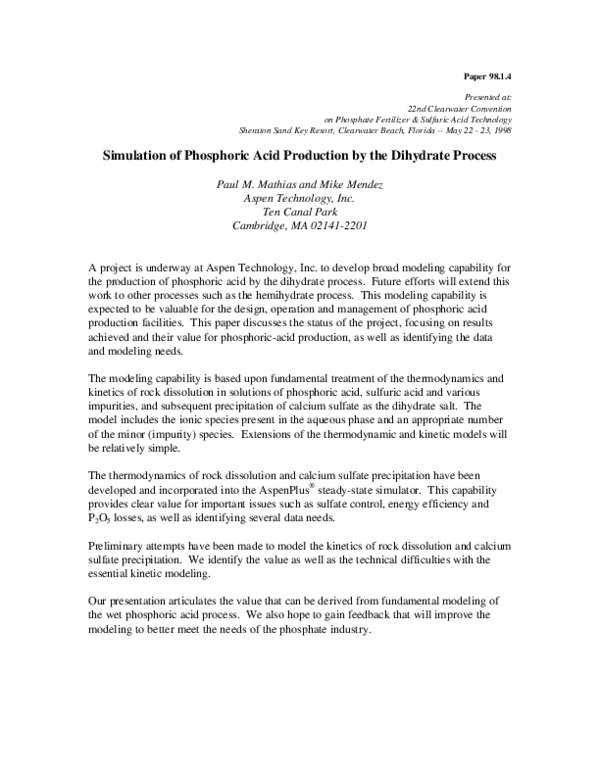 Paper 98.1.4

Presented at:
22nd Clearwater Convention
on Phosphate Fertilizer & Sulfuric Acid Technology
Sheraton Sand Key Resort, Clearwater Beach, Florida -- May 22 - 23, 1998

Simulation of Phosphoric Acid Production by the Dihydrate Process

Paul M. Mathias and Mike Mendez
Aspen Technology, Inc.
Ten Canal Park
Cambridge, MA 02141-2201

A project is underway at Aspen Technology, Inc. to develop broad modeling capability for the production of phosphoric acid by the dihydrate process. Future efforts will extend this work to other processes such as the hemihydrate process. This modeling capability is expected to be valuable for the design, operation and management of phosphoric acid production facilities. This paper discusses the status of the project, focusing on results achieved and their value for phosphoric-acid production, as well as identifying the data and modeling needs.

The modeling capability is based upon fundamental treatment of the thermodynamics and kinetics of rock dissolution in solutions of phosphoric acid, sulfuric acid and various impurities, and subsequent precipitation of calcium sulfate as the dihydrate salt. The model includes the ionic species present in the aqueous phase and an appropriate number of the minor (impurity) species. Extensions of the thermodynamic and kinetic models will be relatively simple.

The thermodynamics of rock dissolution and calcium sulfate precipitation have been developed and incorporated into the AspenPlus® steady-state simulator. This capability provides clear value for important issues such as sulfate control, energy efficiency and $P_2O_5$ losses, as well as identifying several data needs.

Preliminary attempts have been made to model the kinetics of rock dissolution and calcium sulfate precipitation. We identify the value as well as the technical difficulties with the essential kinetic modeling.

Our presentation articulates the value that can be derived from fundamental modeling of the wet phosphoric acid process. We also hope to gain feedback that will improve the modeling to better meet the needs of the phosphate industry.